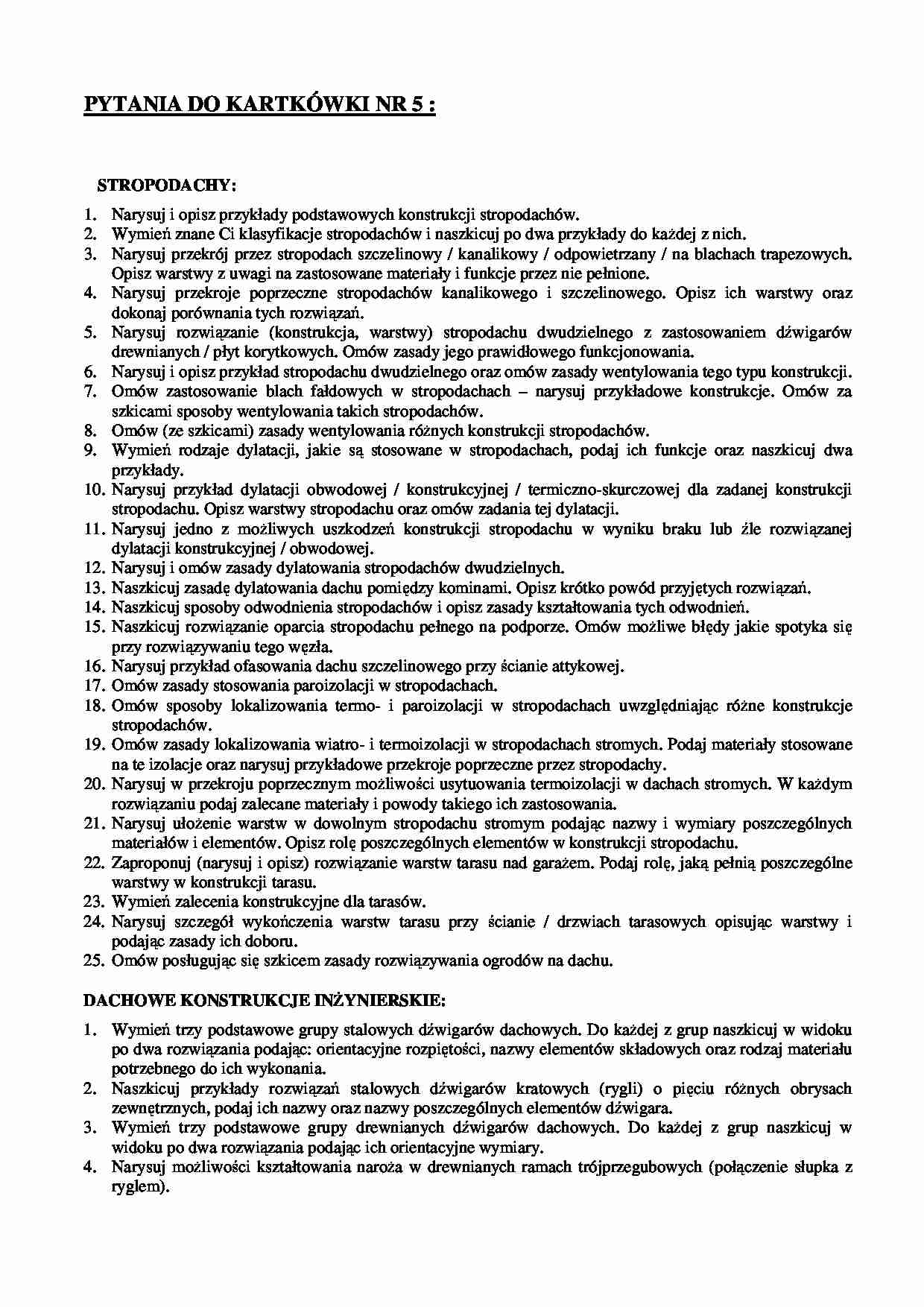 PYTANIA DO KARTKÓWKI NR 5 :

STROPODACHY:

1. Narysuj i opisz przykłady podstawowych konstrukcji stropodachów.
2. Wymień znane Ci klasyfikacje stropodachów i naszkicuj po dwa przykłady do każdej z nich.
3. Narysuj przekrój przez stropodach szczelinowy / kanalikowy / odpowietrzany / na blachach trapezowych. Opisz warstwy z uwagi na zastosowane materiały i funkcje przez nie pełnione.
4. Narysuj przekroje poprzeczne stropodachów kanalikowego i szczelinowego. Opisz ich warstwy oraz dokonaj porównania tych rozwiązań.
5. Narysuj rozwiązanie (konstrukcja, warstwy) stropodachu dwudzielnego z zastosowaniem dźwigarów drewnianych / płyt korytkowych. Omów zasady jego prawidłowego funkcjonowania.
6. Narysuj i opisz przykład stropodachu dwudzielnego oraz omów zasady wentylowania tego typu konstrukcji.
7. Omów zastosowanie blach fałdowych w stropodachach – narysuj przykładowe konstrukcje. Omów za szkicami sposoby wentylowania takich stropodachów.
8. Omów (ze szkicami) zasady wentylowania różnych konstrukcji stropodachów.
9. Wymień rodzaje dylatacji, jakie są stosowane w stropodachach, podaj ich funkcje oraz naszkicuj dwa przykłady.
10. Narysuj przykład dylatacji obwodowej / konstrukcyjnej / termiczno-skurczowej dla zadanej konstrukcji stropodachu. Opisz warstwy stropodachu oraz omów zadania tej dylatacji.
11. Narysuj jedno z możliwych uszkodzeń konstrukcji stropodachu w wyniku braku lub źle rozwiązanej dylatacji konstrukcyjnej / obwodowej.
12. Narysuj i omów zasady dylatowania stropodachów dwudzielnych.
13. Naszkicuj zasadę dylatowania dachu pomiędzy kominami. Opisz krótko powód przyjętych rozwiązań.
14. Naszkicuj sposoby odwodnienia stropodachów i opisz zasady kształtowania tych odwodnień.
15. Naszkicuj rozwiązanie oparcia stropodachu pełnego na podporze. Omów możliwe błędy jakie spotyka się przy rozwiązywaniu tego węzła.
16. Narysuj przykład ofasowania dachu szczelinowego przy ścianie attykowej.
17. Omów zasady stosowania paroizolacji w stropodachach.
18. Omów sposoby lokalizowania termo- i paroizolacji w stropodachach uwzględniając różne konstrukcje stropodachów.
19. Omów zasady lokalizowania wiatro- i termoizolacji w stropodachach stromych. Podaj materiały stosowane na te izolacje oraz narysuj przykładowe przekroje poprzeczne przez stropodachy.
20. Narysuj w przekroju poprzecznym możliwości usytuowania termoizolacji w dachach stromych. W każdym rozwiązaniu podaj zalecane materiały i powody takiego ich zastosowania.
21. Narysuj ułożenie warstw w dowolnym stropodachu stromym podając nazwy i wymiary poszczególnych materiałów i elementów. Opisz rolę poszczególnych elementów w konstrukcji stropodachu.
22. Zaproponuj (narysuj i opisz) rozwiązanie warstw tarasu nad garażem. Podaj rolę, jaką pełnią poszczególne warstwy w konstrukcji tarasu.
23. Wymień zalecenia konstrukcyjne dla tarasów.
24. Narysuj szczegół wykończenia warstw tarasu przy ścianie / drzwiach tarasowych opisując warstwy i podając zasady ich doboru.
25. Omów posługując się szkicem zasady rozwiązywania ogrodów na dachu.

DACHOWE KONSTRUKCJE INŻYNIERSKIE:

1. Wymień trzy podstawowe grupy stalowych dźwigarów dachowych. Do każdej z grup naszkicuj w widoku po dwa rozwiązania podając: orientacyjne rozpiętości, nazwy elementów składowych oraz rodzaj materiału potrzebnego do ich wykonania.
2. Naszkicuj przykłady rozwiązań stalowych dźwigarów kratowych (rygli) o pięciu różnych obrysach zewnętrznych, podaj ich nazwy oraz nazwy poszczególnych elementów dźwigara.
3. Wymień trzy podstawowe grupy drewnianych dźwigarów dachowych. Do każdej z grup naszkicuj w widoku po dwa rozwiązania podając ich orientacyjne wymiary.
4. Narysuj możliwości kształtowania naroża w drewnianych ramach trójprzegubowych (połączenie słupka z ryglem).